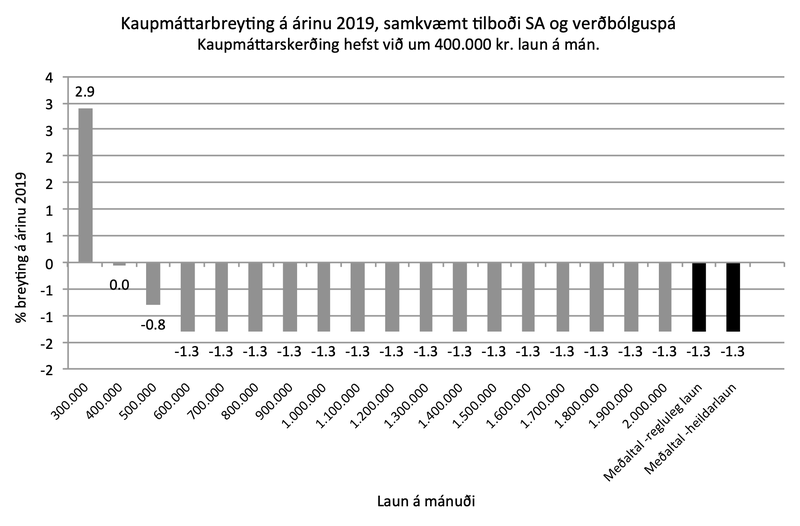 Kaupmáttarbreyting á árinu 2019, samkvæmt tilboði SA og verðbólguspá
Kaupmáttarskerðing hefst við um 400.000 kr. laun á mán.

% breyting á árinu 2019

4
3
3
2
2
1
1
0
-1
-1
-2
-2

2.9
0.0
-0.8
-1.3
-1.3
-1.3
-1.3
-1.3
-1.3
-1.3
-1.3
-1.3
-1.3
-1.3
-1.3
-1.3
-1.3
-1.3
-1.3
-1.3

300.000
400.000
500.000
600.000
700.000
800.000
900.000
1.000.000
1.100.000
1.200.000
1.300.000
1.400.000
1.500.000
1.600.000
1.700.000
1.800.000
1.900.000
2.000.000
Meðaltal -regluleg laun
Meðaltal -heildarlaun

Laun á mánuði